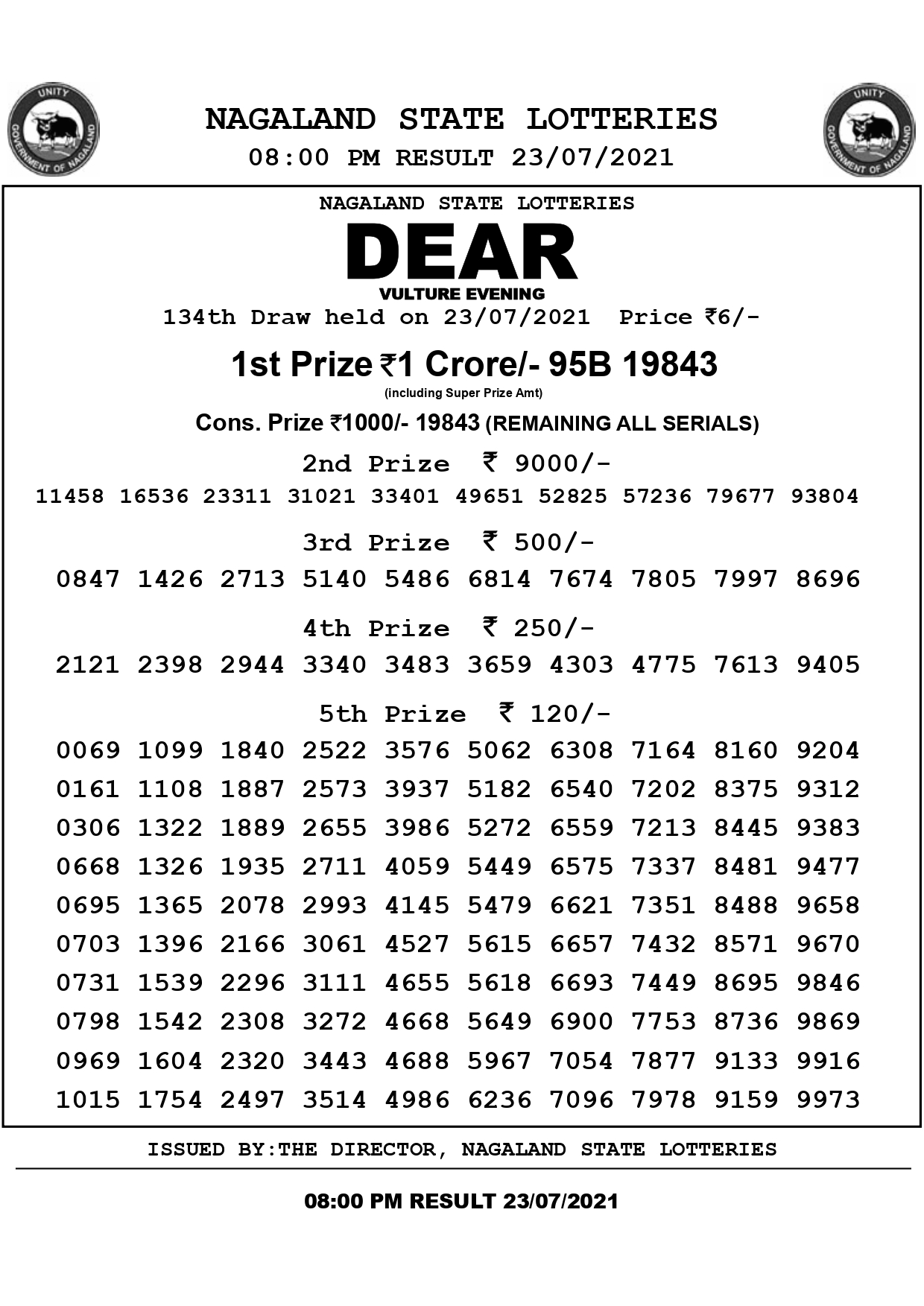 UNITY
GOVERNMENT OF NAGALAND

NAGALAND STATE LOTTERIES
08:00 PM RESULT 23/07/2021

UNITY
GOVERNMENT OF NAGALAND

NAGALAND STATE LOTTERIES
DEAR
VULTURE EVENING
134th Draw held on 23/07/2021 Price ₹6/-

1st Prize ₹1 Crore/- 95B 19843
(including Super Prize Amt)

Cons. Prize ₹1000/- 19843 (REMAINING ALL SERIALS)

2nd Prize ₹ 9000/-
11458 16536 23311 31021 33401 49651 52825 57236 79677 93804

3rd Prize ₹ 500/-
0847 1426 2713 5140 5486 6814 7674 7805 7997 8696

4th Prize ₹ 250/-
2121 2398 2944 3340 3483 3659 4303 4775 7613 9405

5th Prize ₹ 120/-
0069 1099 1840 2522 3576 5062 6308 7164 8160 9204
0161 1108 1887 2573 3937 5182 6540 7202 8375 9312
0306 1322 1889 2655 3986 5272 6559 7213 8445 9383
0668 1326 1935 2711 4059 5449 6575 7337 8481 9477
0695 1365 2078 2993 4145 5479 6621 7351 8488 9658
0703 1396 2166 3061 4527 5615 6657 7432 8571 9670
0731 1539 2296 3111 4655 5618 6693 7449 8695 9846
0798 1542 2308 3272 4668 5649 6900 7753 8736 9869
0969 1604 2320 3443 4688 5967 7054 7877 9133 9916
1015 1754 2497 3514 4986 6236 7096 7978 9159 9973

ISSUED BY:THE DIRECTOR, NAGALAND STATE LOTTERIES

08:00 PM RESULT 23/07/2021